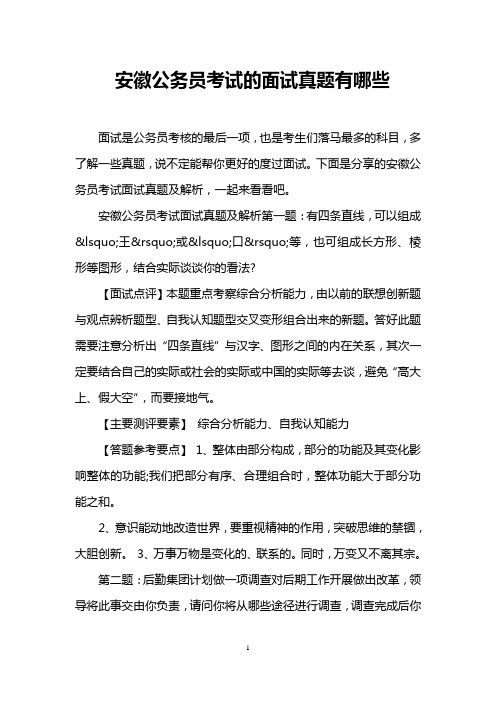 安徽公务员考试的面试真题有哪些

面试是公务员考核的最后一项，也是考生们落马最多的科目，多了解一些真题，说不定能帮你更好的度过面试。下面是分享的安徽公务员考试面试真题及解析，一起来看看吧。

安徽公务员考试面试真题及解析第一题：有四条直线，可以组成&lsquo;王&rsquo;或&lsquo;口&rsquo;等，也可组成长方形、棱形等图形，结合实际谈谈你的看法?

【面试点评】本题重点考察综合分析能力，由以前的联想创新题与观点辨析题型、自我认知题型交叉变形组合出来的新题。答好此题需要注意分析出“四条直线”与汉字、图形之间的内在关系，其次一定要结合自己的实际或社会的实际或中国的实际等去谈，避免“高大上、假大空”，而要接地气。

【主要测评要素】 综合分析能力、自我认知能力

【答题参考要点】 1、整体由部分构成，部分的功能及其变化影响整体的功能;我们把部分有序、合理组合时，整体功能大于部分功能之和。

2、意识能动地改造世界，要重视精神的作用，突破思维的禁锢，大胆创新。 3、万事万物是变化的、联系的。同时，万变又不离其宗。

第二题：后勤集团计划做一项调查对后期工作开展做出改革，领导将此事交由你负责，请问你将从哪些途径进行调查，调查完成后你

1